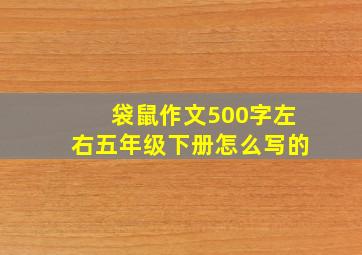 袋鼠作文500字左右五年级下册怎么写的